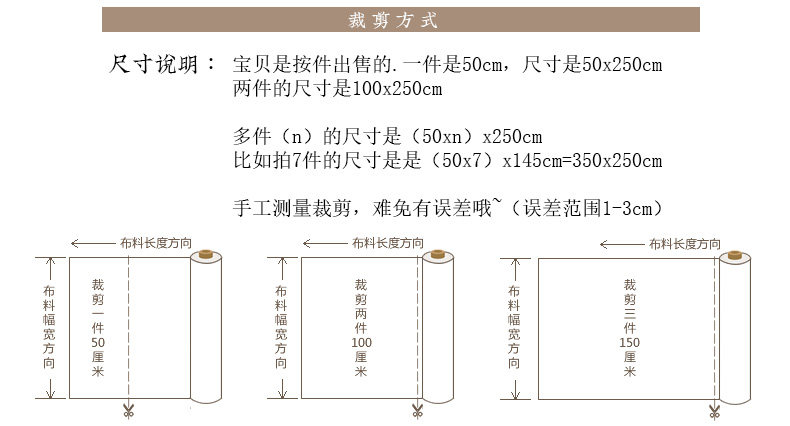 裁剪方式

尺寸说明： 宝贝是按件出售的.一件是50cm，尺寸是50x250cm
两件的尺寸是100x250cm

多件（n）的尺寸是（50xn）x250cm
比如拍7件的尺寸是是（50x7）x145cm=350x250cm

手工测量裁剪，难免有误差哦~（误差范围1-3cm）

布料长度方向
布料幅宽方向
裁剪一件50厘米

布料长度方向
布料幅宽方向
裁剪两件100厘米

布料长度方向
布料幅宽方向
裁剪三件150厘米